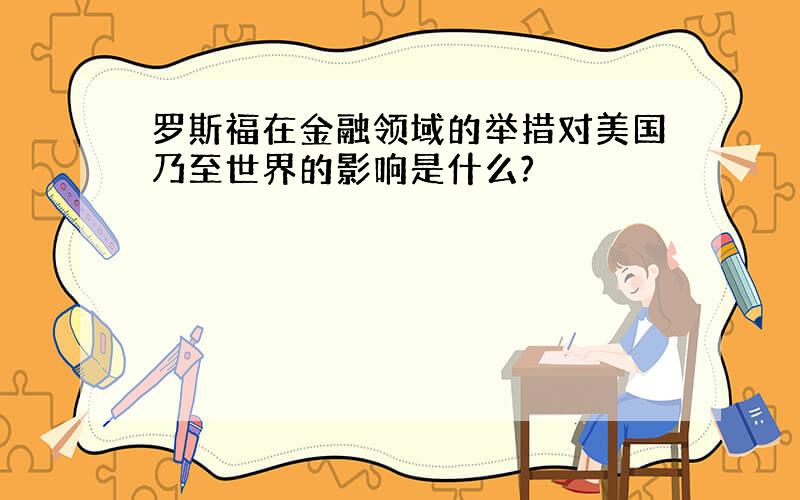 罗斯福在金融领域的举措对美国乃至世界的影响是什么?